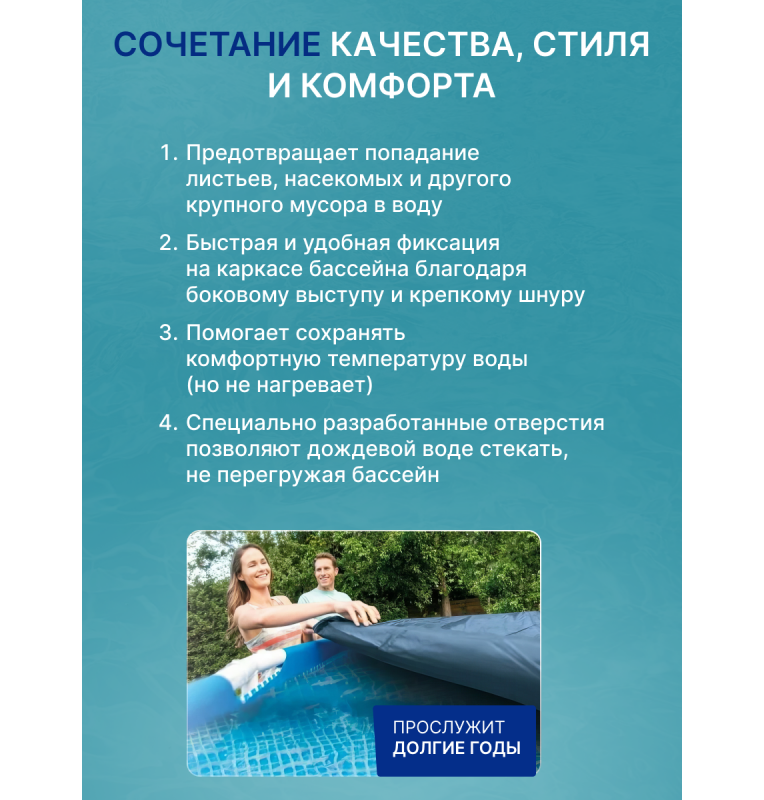 СОЧЕТАНИЕ КАЧЕСТВА, СТИЛЯ И КОМФОРТА

1. Предотвращает попадание листьев, насекомых и другого крупного мусора в воду

2. Быстрая и удобная фиксация на каркасе бассейна благодаря боковому выступу и крепкому шнуру

3. Помогает сохранять комфортную температуру воды (но не нагревает)

4. Специально разработанные отверстия позволяют дождевой воде стекать, не перегружая бассейн

ПРОСЛУЖИТ
ДОЛГИЕ ГОДЫ